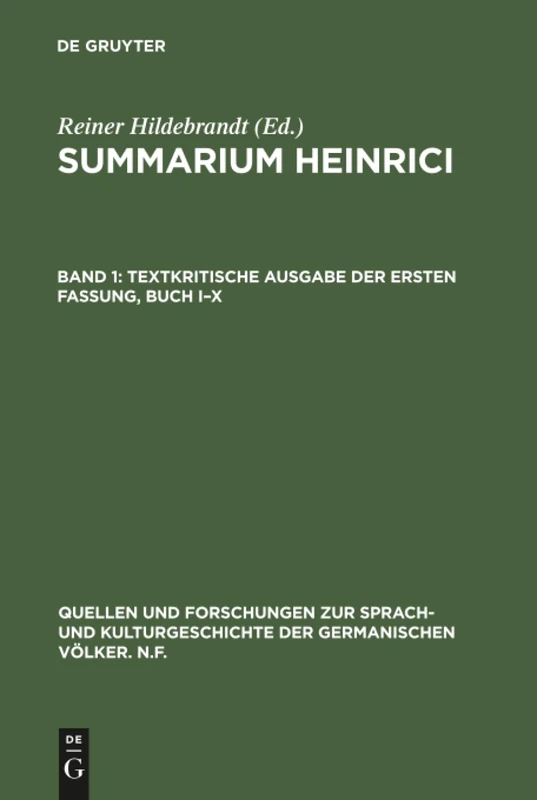 DE GRUYTER

Reiner Hildebrandt (Ed.)
SUMMARIUM HEINRICI

BAND 1: TEXTKRITISCHE AUSGABE DER ERSTEN FASSUNG, BUCH I–X

QUELLEN UND FORSCHUNGEN ZUR SPRACH- UND KULTURGESCHICHTE DER GERMANISCHEN VÖLKER. N.F.

DE
G